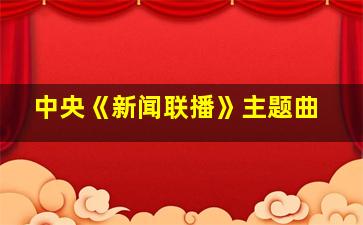 中央《新闻联播》主题曲